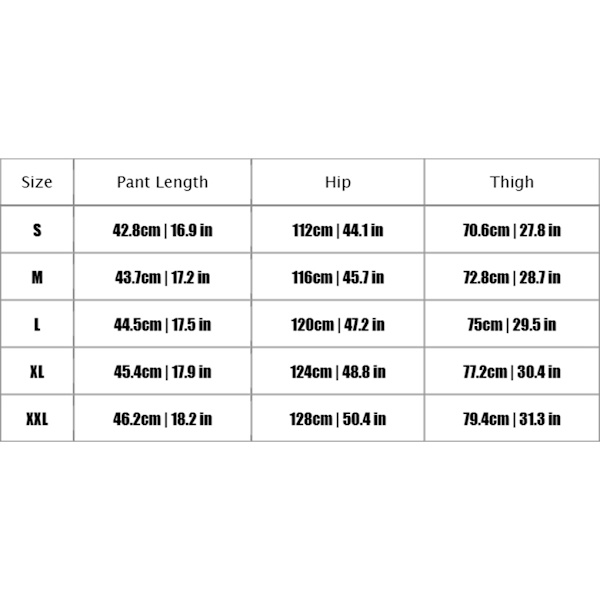 | Size | Pant Length | Hip | Thigh |
|---|---|---|---|
| S | 42.8cm \| 16.9 in | 112cm \| 44.1 in | 70.6cm \| 27.8 in |
| M | 43.7cm \| 17.2 in | 116cm \| 45.7 in | 72.8cm \| 28.7 in |
| L | 44.5cm \| 17.5 in | 120cm \| 47.2 in | 75cm \| 29.5 in |
| XL | 45.4cm \| 17.9 in | 124cm \| 48.8 in | 77.2cm \| 30.4 in |
| XXL | 46.2cm \| 18.2 in | 128cm \| 50.4 in | 79.4cm \| 31.3 in |